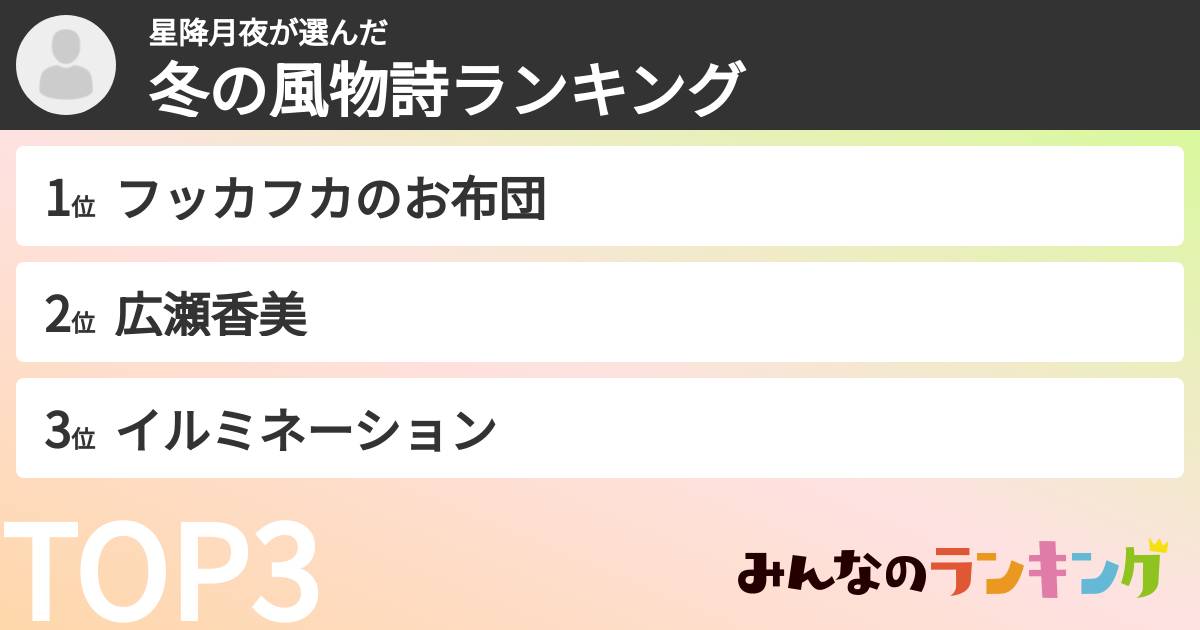 星降月夜が選んだ
冬の風物詩ランキング

1位 フッカフカのお布団

2位 広瀬香美

3位 イルミネーション

TOP3

みんなのランキング